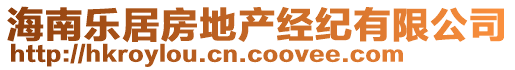 海南乐居房地产经纪有限公司
http://hkroylou.cn.coovee.com